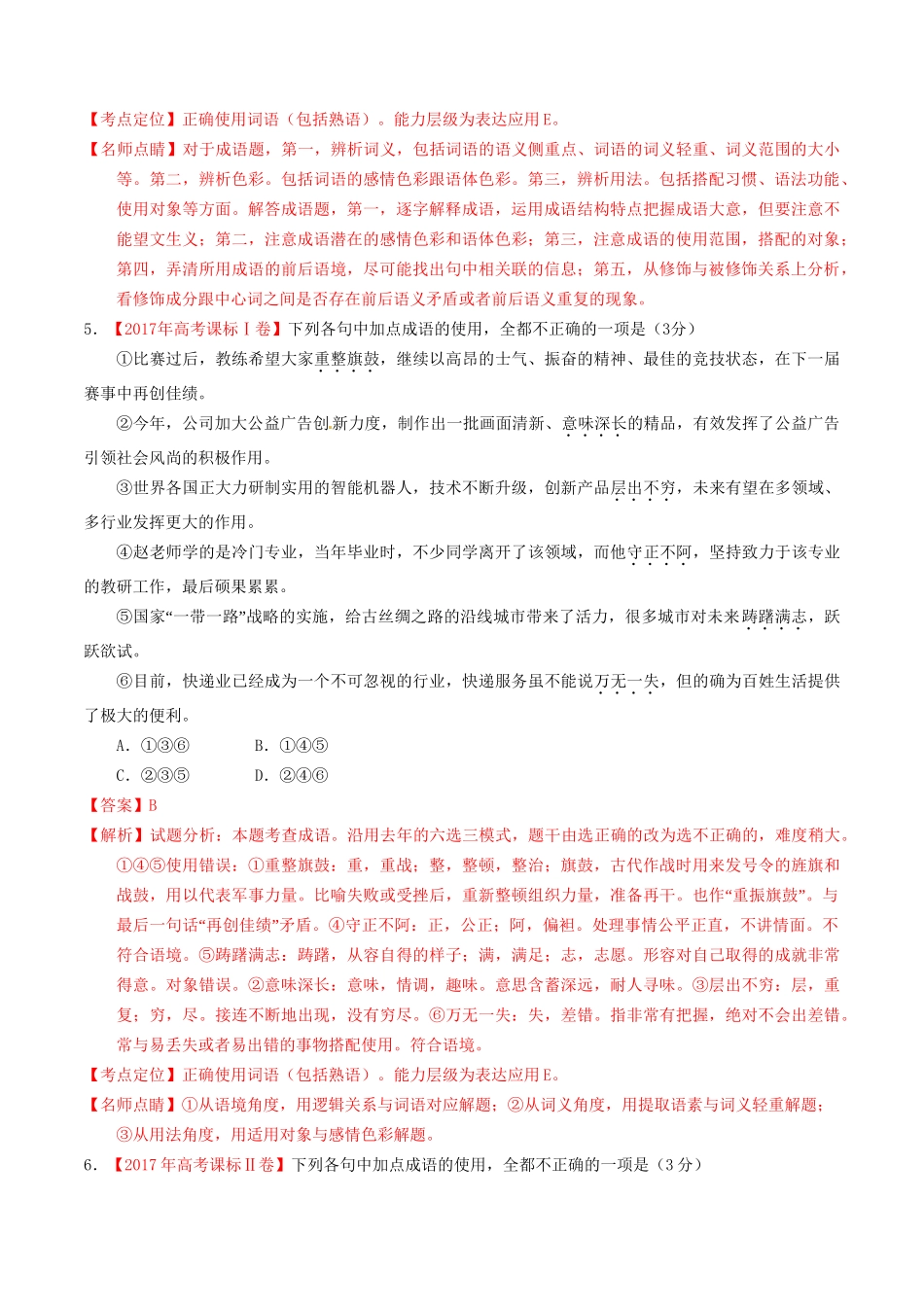 【考点定位】正确使用词语（包括熟语）。能力层级为表达应用E。

【名师点睛】对于成语题，第一，辨析词义，包括词语的语义侧重点、词语的词义轻重、词义范围的大小等。第二，辨析色彩。包括词语的感情色彩跟语体色彩。第三，辨析用法。包括搭配习惯、语法功能、使用对象等方面。解答成语题，第一，逐字解释成语，运用成语结构特点把握成语大意，但要注意不能望文生义；第二，注意成语潜在的感情色彩和语体色彩；第三，注意成语的使用范围，搭配的对象；第四，弄清所用成语的前后语境，尽可能找出句中相关联的信息；第五，从修饰与被修饰关系上分析，看修饰成分跟中心词之间是否存在前后语义矛盾或者前后语义重复的现象。

5．【2017年高考课标Ⅰ卷】下列各句中加点成语的使用，全都不正确的一项是（3分）

①比赛过后，教练希望大家重整旗鼓，继续以高昂的士气、振奋的精神、最佳的竞技状态，在下一届赛事中再创佳绩。

②今年，公司加大公益广告创新力度，制作出一批画面清新、意味深长的精品，有效发挥了公益广告引领社会风尚的积极作用。

③世界各国正大力研制实用的智能机器人，技术不断升级，创新产品层出不穷，未来有望在多领域、多行业发挥更大的作用。

④赵老师学的是冷门专业，当年毕业时，不少同学离开了该领域，而他守正不阿，坚持致力于该专业的教研工作，最后硕果累累。

⑤国家“一带一路”战略的实施，给古丝绸之路的沿线城市带来了活力，很多城市对未来踌躇满志，跃跃欲试。

⑥目前，快递业已经成为一个不可忽视的行业，快递服务虽不能说万无一失，但的确为百姓生活提供了极大的便利。

A．①③⑥　　B．①④⑤

C．②③⑤　　D．②④⑥

【答案】B

【解析】试题分析：本题考查成语。沿用去年的六选三模式，题干由选正确的改为选不正确的，难度稍大。①④⑤使用错误：①重整旗鼓：重，重战；整，整顿，整治；旗鼓，古代作战时用来发号令的旌旗和战鼓，用以代表军事力量。比喻失败或受挫后，重新整顿组织力量，准备再干。也作“重振旗鼓”。与最后一句话“再创佳绩”矛盾。④守正不阿：正，公正；阿，偏袒。处理事情公平正直，不讲情面。不符合语境。⑤踌躇满志：踌躇，从容自得的样子；满，满足；志，志愿。形容对自己取得的成就非常得意。对象错误。②意味深长：意味，情调，趣味。意思含蓄深远，耐人寻味。③层出不穷：层，重复；穷，尽。接连不断地出现，没有穷尽。⑥万无一失：失，差错。指非常有把握，绝对不会出差错。常与易丢失或者易出错的事物搭配使用。符合语境。

【考点定位】正确使用词语（包括熟语）。能力层级为表达应用E。

【名师点睛】①从语境角度，用逻辑关系与词语对应解题；②从词义角度，用提取语素与词义轻重解题；③从用法角度，用适用对象与感情色彩解题。

6．【2017年高考课标Ⅱ卷】下列各句中加点成语的使用，全都不正确的一项是（3分）